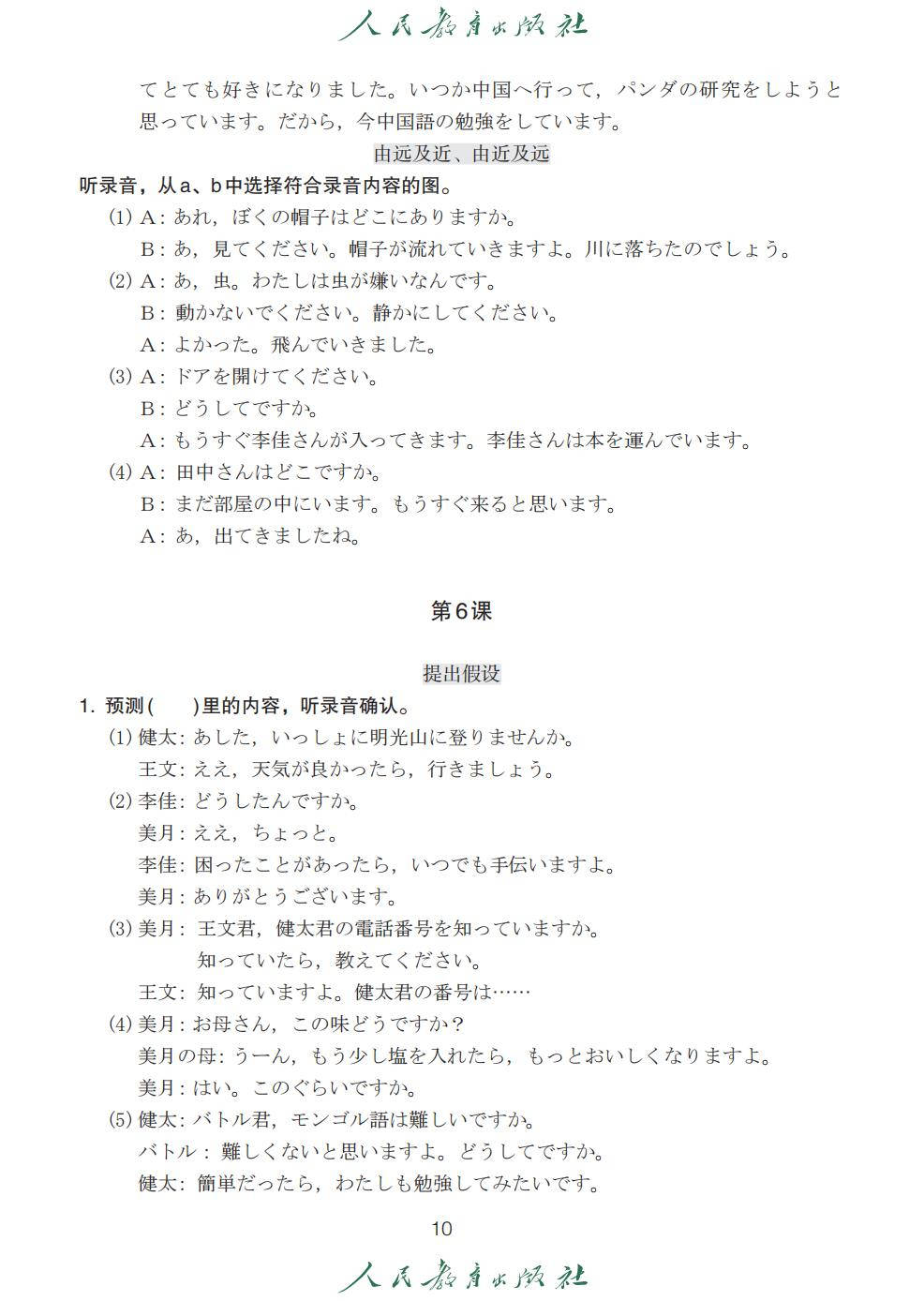 人民教育出版社

てとても好きになりました。いつか中国へ行って，パンダの研究をしようと思っています。だから，今中国語の勉強をしています。

由远及近、由近及远

听录音，从a、b中选择符合录音内容的图。

(1) A：あれ，ぼくの帽子はどこにありますか。
B：あ，見てください。帽子が流れていきますよ。川に落ちたのでしょう。

(2) A：あ，虫。わたしは虫が嫌いなんです。
B：動かないでください。静かにしてください。
A：よかった。飛んでいきました。

(3) A：ドアを開けてください。
B：どうしてですか。
A：もうすぐ李佳さんが入ってきます。李佳さんは本を運んでいます。

(4) A：田中さんはどこですか。
B：まだ部屋の中にいます。もうすぐ来ると思います。
A：あ，出てきましたね。

第6课

提出假设

1. 预测(　　)里的内容，听录音确认。

(1) 健太：あした，いっしょに明光山に登りませんか。
王文：ええ，天気が良かったら，行きましょう。

(2) 李佳：どうしたんですか。
美月：ええ，ちょっと。
李佳：困ったことがあったら，いつでも手伝いますよ。
美月：ありがとうございます。

(3) 美月：王文君，健太君の電話番号を知っていますか。
知っていたら，教えてください。
王文：知っていますよ。健太君の番号は……

(4) 美月：お母さん，この味どうですか？
美月の母：うーん，もう少し塩を入れたら，もっとおいしくなりますよ。
美月：はい。このぐらいですか。

(5) 健太：バトル君，モンゴル語は難しいですか。
バトル：難しくないと思いますよ。どうしてですか。
健太：簡単だったら，わたしも勉強してみたいです。

10

人民教育出版社